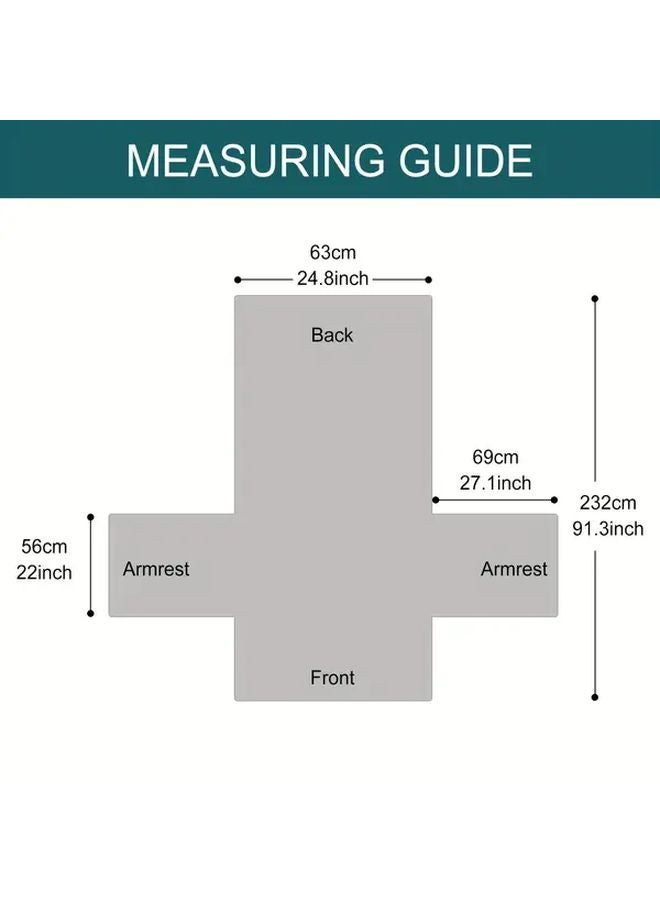 MEASURING GUIDE

63cm
24.8inch

Back

69cm
27.1inch

232cm
91.3inch

56cm
22inch

Armrest

Armrest

Front